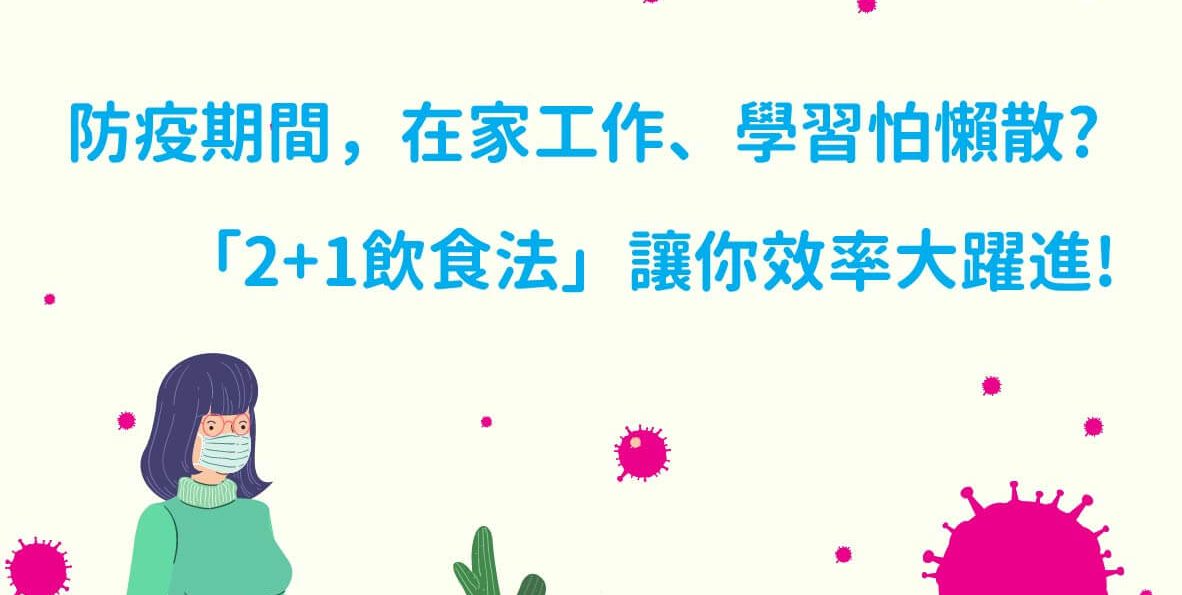 防疫期間，在家工作、學習怕懶散?

「2+1飲食法」讓你效率大躍進!